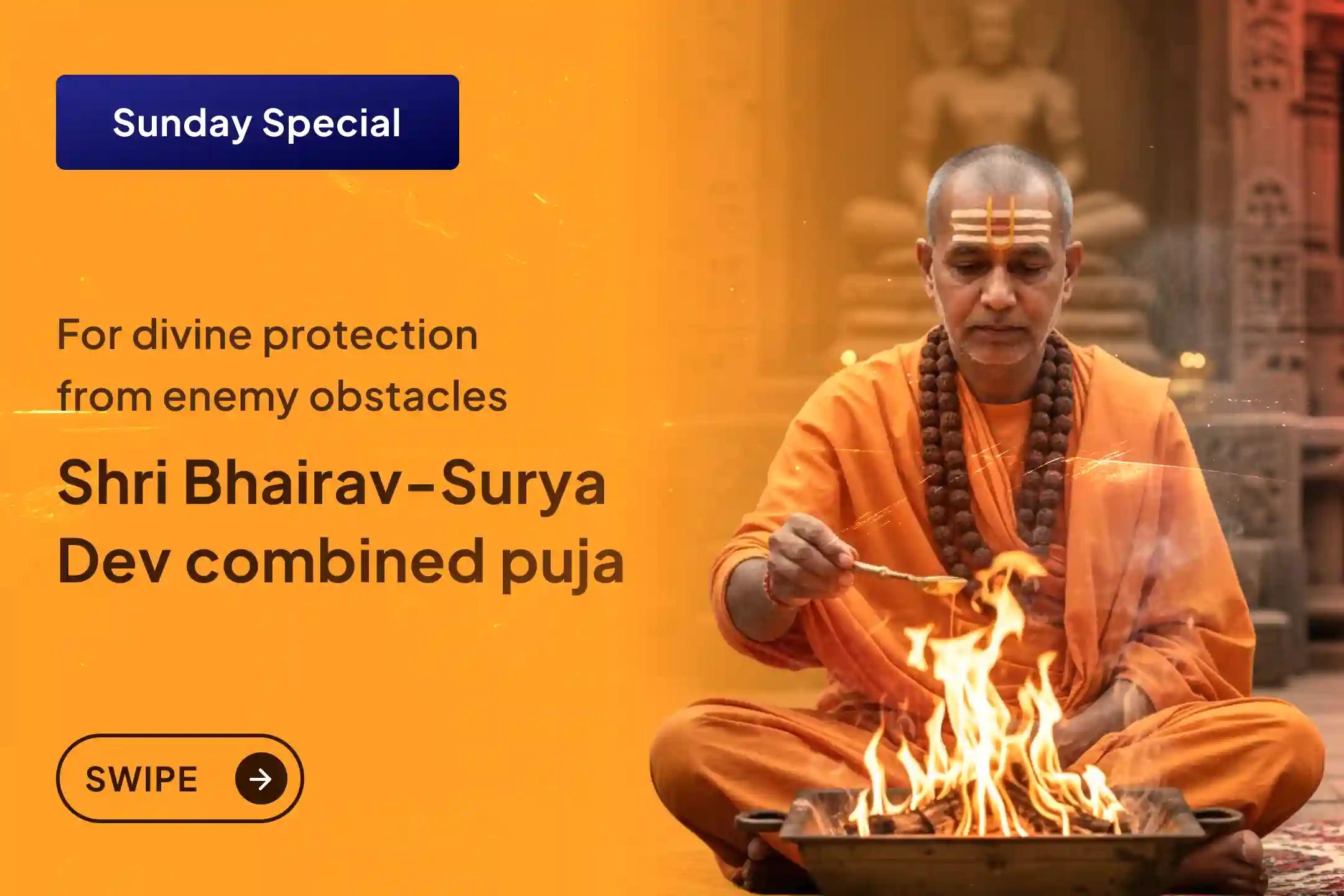 Sunday Special

For divine protection from enemy obstacles

Shri Bhairav-Surya Dev combined puja

SWIPE